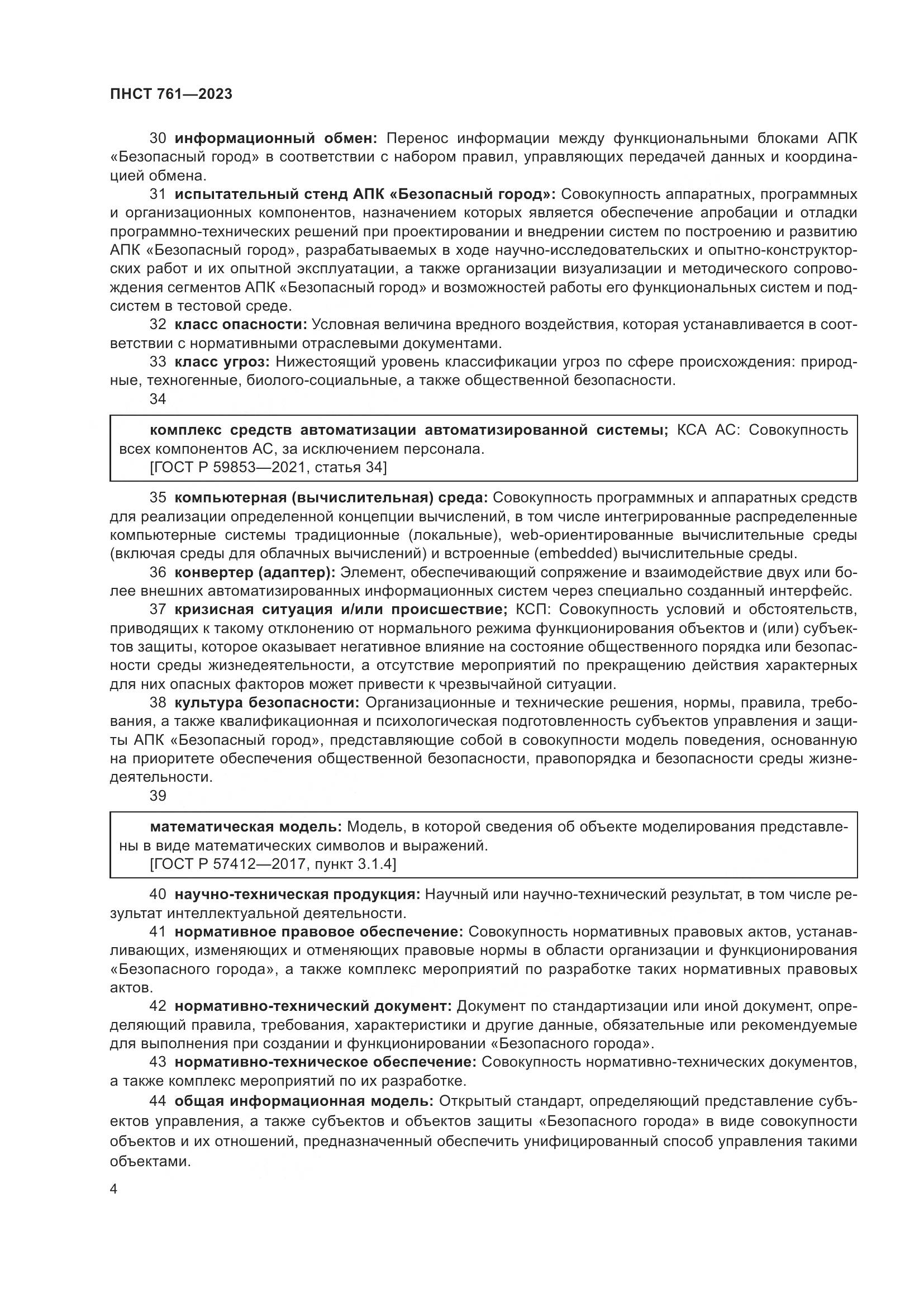 ПНСТ 761—2023

30 информационный обмен: Перенос информации между функциональными блоками АПК «Безопасный город» в соответствии с набором правил, управляющих передачей данных и координацией обмена.

31 испытательный стенд АПК «Безопасный город»: Совокупность аппаратных, программных и организационных компонентов, назначением которых является обеспечение апробации и отладки программно-технических решений при проектировании и внедрении систем по построению и развитию АПК «Безопасный город», разрабатываемых в ходе научно-исследовательских и опытно-конструкторских работ и их опытной эксплуатации, а также организации визуализации и методического сопровождения сегментов АПК «Безопасный город» и возможностей работы его функциональных систем и подсистем в тестовой среде.

32 класс опасности: Условная величина вредного воздействия, которая устанавливается в соответствии с нормативными отраслевыми документами.

33 класс угроз: Нижестоящий уровень классификации угроз по сфере происхождения: природные, техногенные, биолого-социальные, а также общественной безопасности.

34

комплекс средств автоматизации автоматизированной системы; КСА АС: Совокупность всех компонентов АС, за исключением персонала.
[ГОСТ Р 59853—2021, статья 34]

35 компьютерная (вычислительная) среда: Совокупность программных и аппаратных средств для реализации определенной концепции вычислений, в том числе интегрированные распределенные компьютерные системы традиционные (локальные), web-ориентированные вычислительные среды (включая среды для облачных вычислений) и встроенные (embedded) вычислительные среды.

36 конвертер (адаптер): Элемент, обеспечивающий сопряжение и взаимодействие двух или более внешних автоматизированных информационных систем через специально созданный интерфейс.

37 кризисная ситуация и/или происшествие; КСП: Совокупность условий и обстоятельств, приводящих к такому отклонению от нормального режима функционирования объектов и (или) субъектов защиты, которое оказывает негативное влияние на состояние общественного порядка или безопасности среды жизнедеятельности, а отсутствие мероприятий по прекращению действия характерных для них опасных факторов может привести к чрезвычайной ситуации.

38 культура безопасности: Организационные и технические решения, нормы, правила, требования, а также квалификационная и психологическая подготовленность субъектов управления и защиты АПК «Безопасный город», представляющие собой в совокупности модель поведения, основанную на приоритете обеспечения общественной безопасности, правопорядка и безопасности среды жизнедеятельности.

39

математическая модель: Модель, в которой сведения об объекте моделирования представлены в виде математических символов и выражений.
[ГОСТ Р 57412—2017, пункт 3.1.4]

40 научно-техническая продукция: Научный или научно-технический результат, в том числе результат интеллектуальной деятельности.

41 нормативное правовое обеспечение: Совокупность нормативных правовых актов, устанавливающих, изменяющих и отменяющих правовые нормы в области организации и функционирования «Безопасного города», а также комплекс мероприятий по разработке таких нормативных правовых актов.

42 нормативно-технический документ: Документ по стандартизации или иной документ, определяющий правила, требования, характеристики и другие данные, обязательные или рекомендуемые для выполнения при создании и функционировании «Безопасного города».

43 нормативно-техническое обеспечение: Совокупность нормативно-технических документов, а также комплекс мероприятий по их разработке.

44 общая информационная модель: Открытый стандарт, определяющий представление субъектов управления, а также субъектов и объектов защиты «Безопасного города» в виде совокупности объектов и их отношений, предназначенный обеспечить унифицированный способ управления такими объектами.

4